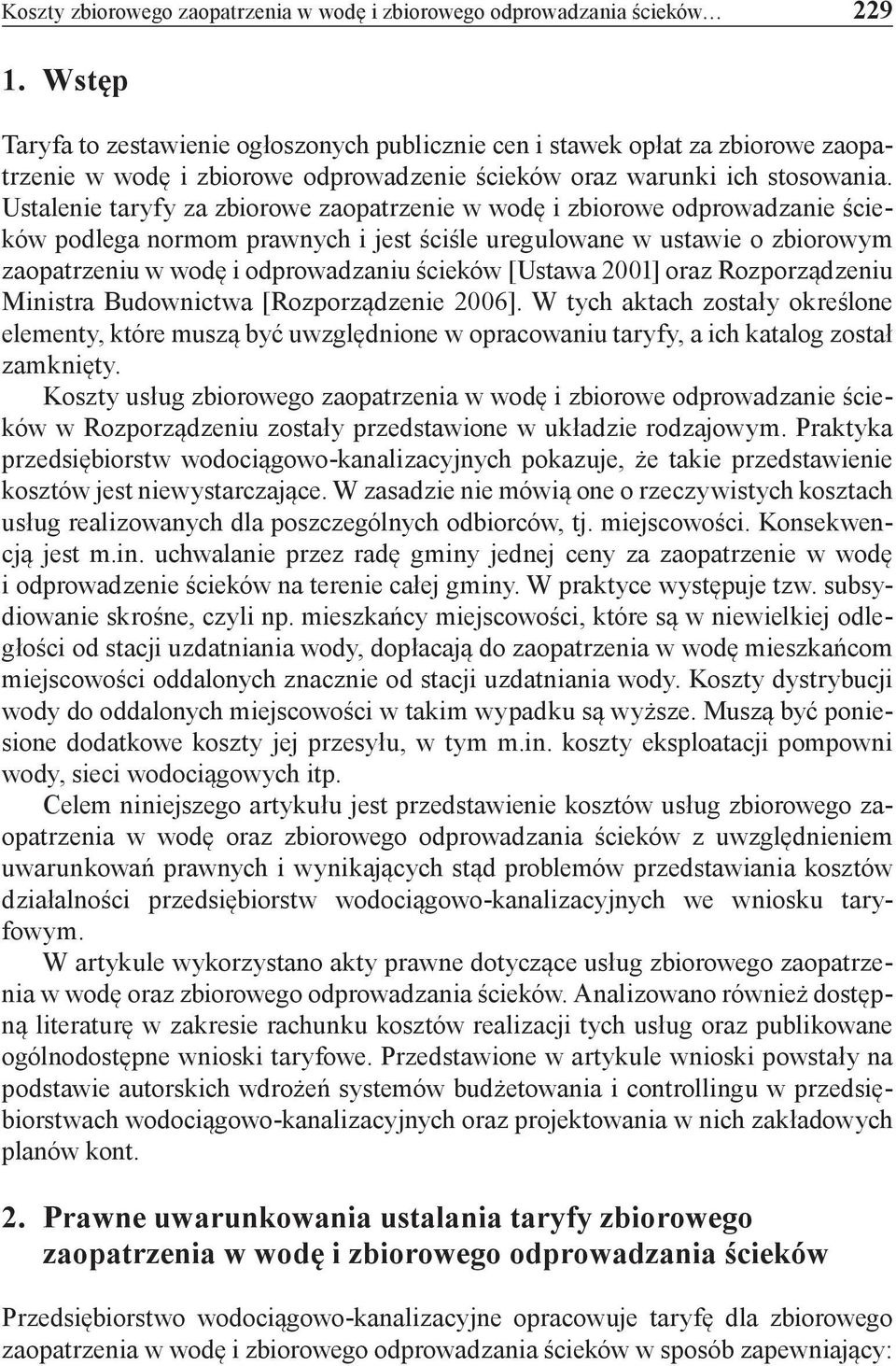 Koszty zbiorowego zaopatrzenia w wodę i zbiorowego odprowadzania ścieków… 229

1. Wstęp

Taryfa to zestawienie ogłoszonych publicznie cen i stawek opłat za zbiorowe zaopatrzenie w wodę i zbiorowe odprowadzenie ścieków oraz warunki ich stosowania. Ustalenie taryfy za zbiorowe zaopatrzenie w wodę i zbiorowe odprowadzanie ścieków podlega normom prawnych i jest ściśle uregulowane w ustawie o zbiorowym zaopatrzeniu w wodę i odprowadzaniu ścieków [Ustawa 2001] oraz Rozporządzeniu Ministra Budownictwa [Rozporządzenie 2006]. W tych aktach zostały określone elementy, które muszą być uwzględnione w opracowaniu taryfy, a ich katalog został zamknięty.

Koszty usług zbiorowego zaopatrzenia w wodę i zbiorowe odprowadzanie ścieków w Rozporządzeniu zostały przedstawione w układzie rodzajowym. Praktyka przedsiębiorstw wodociągowo-kanalizacyjnych pokazuje, że takie przedstawienie kosztów jest niewystarczające. W zasadzie nie mówią one o rzeczywistych kosztach usług realizowanych dla poszczególnych odbiorców, tj. miejscowości. Konsekwencją jest m.in. uchwalanie przez radę gminy jednej ceny za zaopatrzenie w wodę i odprowadzenie ścieków na terenie całej gminy. W praktyce występuje tzw. subsydiowanie skrośne, czyli np. mieszkańcy miejscowości, które są w niewielkiej odległości od stacji uzdatniania wody, dopłacają do zaopatrzenia w wodę mieszkańcom miejscowości oddalonych znacznie od stacji uzdatniania wody. Koszty dystrybucji wody do oddalonych miejscowości w takim wypadku są wyższe. Muszą być poniesione dodatkowe koszty jej przesyłu, w tym m.in. koszty eksploatacji pompowni wody, sieci wodociągowych itp.

Celem niniejszego artykułu jest przedstawienie kosztów usług zbiorowego zaopatrzenia w wodę oraz zbiorowego odprowadzania ścieków z uwzględnieniem uwarunkowań prawnych i wynikających stąd problemów przedstawiania kosztów działalności przedsiębiorstw wodociągowo-kanalizacyjnych we wniosku taryfowym.

W artykule wykorzystano akty prawne dotyczące usług zbiorowego zaopatrzenia w wodę oraz zbiorowego odprowadzania ścieków. Analizowano również dostępną literaturę w zakresie rachunku kosztów realizacji tych usług oraz publikowane ogólnodostępne wnioski taryfowe. Przedstawione w artykule wnioski powstały na podstawie autorskich wdrożeń systemów budżetowania i controllingu w przedsiębiorstwach wodociągowo-kanalizacyjnych oraz projektowania w nich zakładowych planów kont.

2. Prawne uwarunkowania ustalania taryfy zbiorowego zaopatrzenia w wodę i zbiorowego odprowadzania ścieków

Przedsiębiorstwo wodociągowo-kanalizacyjne opracowuje taryfę dla zbiorowego zaopatrzenia w wodę i zbiorowego odprowadzania ścieków w sposób zapewniający: